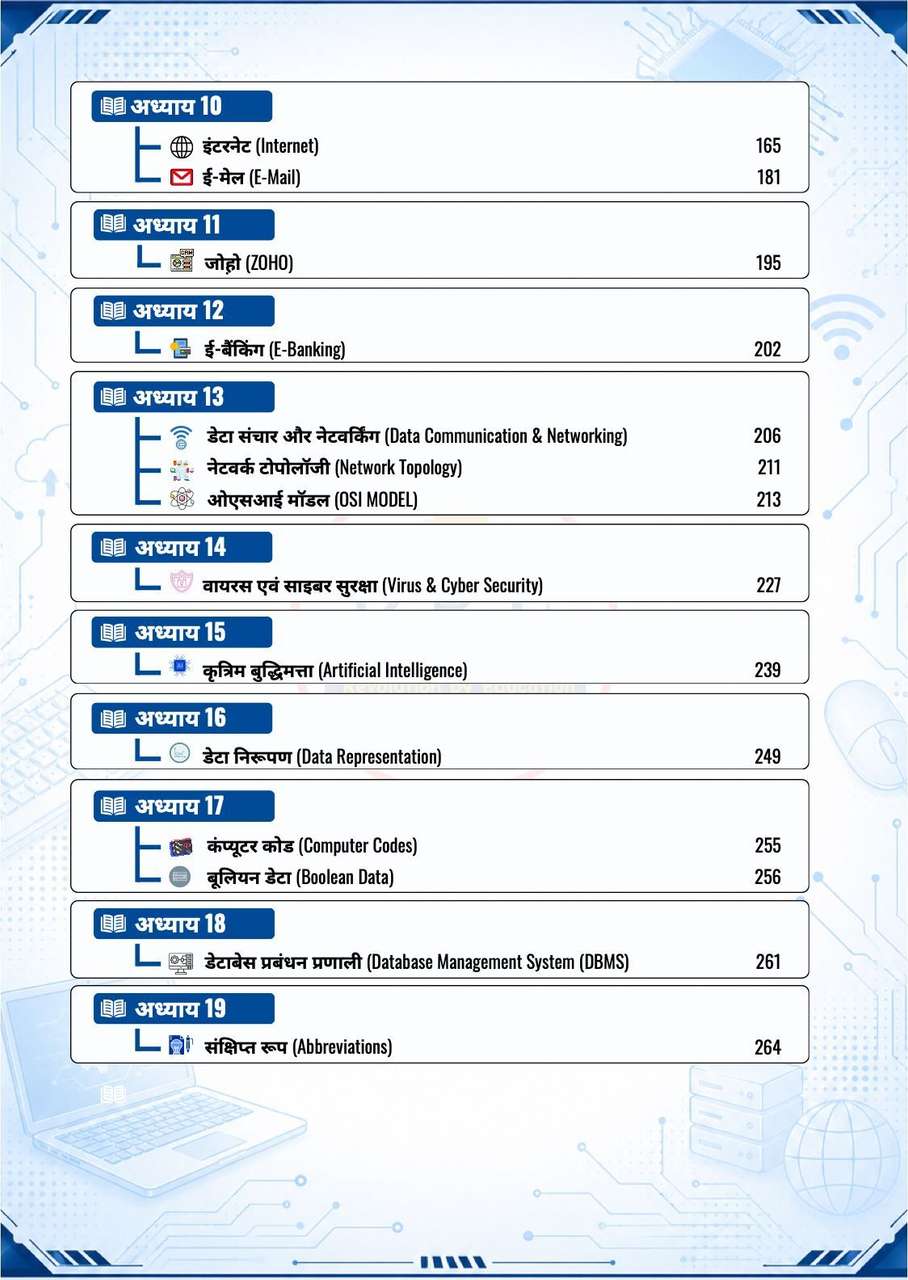 अध्याय 10

इंटरनेट (Internet) 165
ई-मेल (E-Mail) 181

अध्याय 11

जोहो (ZOHO) 195

अध्याय 12

ई-बैंकिंग (E-Banking) 202

अध्याय 13

डेटा संचार और नेटवर्किंग (Data Communication & Networking) 206
नेटवर्क टोपोलॉजी (Network Topology) 211
ओएसआई मॉडल (OSI MODEL) 213

अध्याय 14

वायरस एवं साइबर सुरक्षा (Virus & Cyber Security) 227

अध्याय 15

कृत्रिम बुद्धिमत्ता (Artificial Intelligence) 239

अध्याय 16

डेटा निरूपण (Data Representation) 249

अध्याय 17

कंप्यूटर कोड (Computer Codes) 255
बूलियन डेटा (Boolean Data) 256

अध्याय 18

डेटाबेस प्रबंधन प्रणाली (Database Management System (DBMS) 261

अध्याय 19

संक्षिप्त रूप (Abbreviations) 264